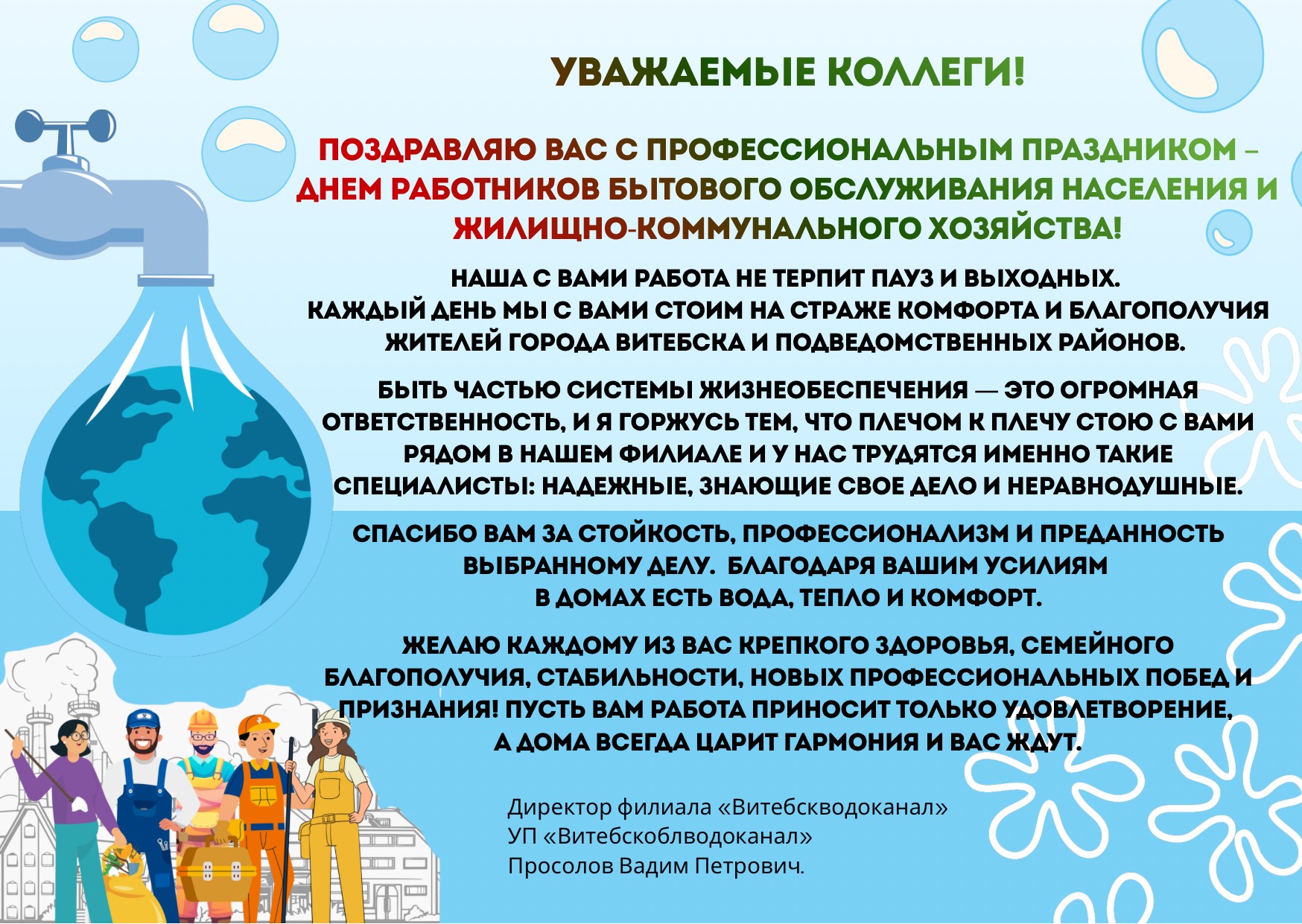 УВАЖАЕМЫЕ КОЛЛЕГИ!

ПОЗДРАВЛЯЮ ВАС С ПРОФЕССИОНАЛЬНЫМ ПРАЗДНИКОМ – ДНЕМ РАБОТНИКОВ БЫТОВОГО ОБСЛУЖИВАНИЯ НАСЕЛЕНИЯ И ЖИЛИЩНО-КОММУНАЛЬНОГО ХОЗЯЙСТВА!

НАША С ВАМИ РАБОТА НЕ ТЕРПИТ ПАУЗ И ВЫХОДНЫХ. КАЖДЫЙ ДЕНЬ МЫ С ВАМИ СТОИМ НА СТРАЖЕ КОМФОРТА И БЛАГОПОЛУЧИЯ ЖИТЕЛЕЙ ГОРОДА ВИТЕБСКА И ПОДВЕДОМСТВЕННЫХ РАЙОНОВ.

БЫТЬ ЧАСТЬЮ СИСТЕМЫ ЖИЗНЕОБЕСПЕЧЕНИЯ — ЭТО ОГРОМНАЯ ОТВЕТСТВЕННОСТЬ, И Я ГОРЖУСЬ ТЕМ, ЧТО ПЛЕЧОМ К ПЛЕЧУ СТОЮ С ВАМИ РЯДОМ В НАШЕМ ФИЛИАЛЕ И У НАС ТРУДЯТСЯ ИМЕННО ТАКИЕ СПЕЦИАЛИСТЫ: НАДЕЖНЫЕ, ЗНАЮЩИЕ СВОЕ ДЕЛО И НЕРАВНОДУШНЫЕ.

СПАСИБО ВАМ ЗА СТОЙКОСТЬ, ПРОФЕССИОНАЛИЗМ И ПРЕДАННОСТЬ ВЫБРАННОМУ ДЕЛУ. БЛАГОДАРЯ ВАШИМ УСИЛИЯМ В ДОМАХ ЕСТЬ ВОДА, ТЕПЛО И КОМФОРТ.

ЖЕЛАЮ КАЖДОМУ ИЗ ВАС КРЕПКОГО ЗДОРОВЬЯ, СЕМЕЙНОГО БЛАГОПОЛУЧИЯ, СТАБИЛЬНОСТИ, НОВЫХ ПРОФЕССИОНАЛЬНЫХ ПОБЕД И ПРИЗНАНИЯ! ПУСТЬ ВАМ РАБОТА ПРИНОСИТ ТОЛЬКО УДОВЛЕТВОРЕНИЕ, А ДОМА ВСЕГДА ЦАРИТ ГАРМОНИЯ И ВАС ЖДУТ.

Директор филиала «Витебскводоканал»
УП «Витебскоблводоканал»
Просолов Вадим Петрович.